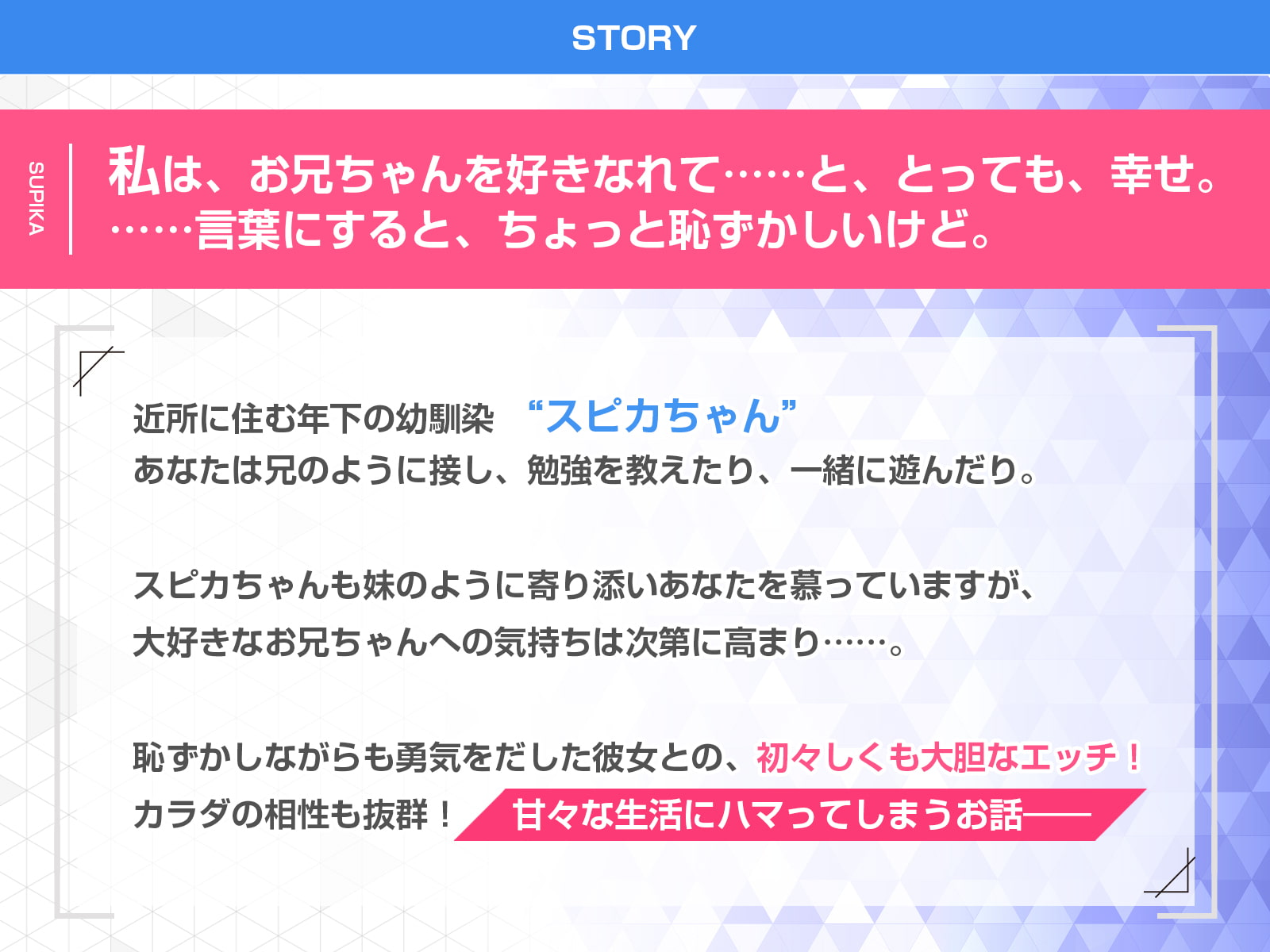 STORY

SUPIKA

私は、お兄ちゃんを好きなれて……と、とっても、幸せ。
……言葉にすると、ちょっと恥ずかしいけど。

近所に住む年下の幼馴染 “スピカちゃん”
あなたは兄のように接し、勉強を教えたり、一緒に遊んだり。

スピカちゃんも妹のように寄り添いあなたを慕っていますが、
大好きなお兄ちゃんへの気持ちは次第に高まり……。

恥ずかしながらも勇気をだした彼女との、初々しくも大胆なエッチ！
カラダの相性も抜群！ 甘々な生活にハマってしまうお話――